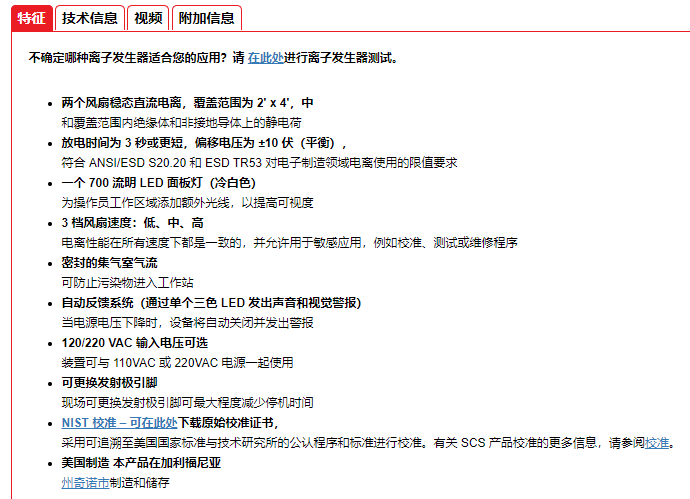 特征 技术信息 视频 附加信息

不确定哪种离子发生器适合您的应用？请 在此处进行离子发生器测试。

- 两个风扇稳态直流电离，覆盖范围为 2' x 4'，中
和覆盖范围内绝缘体和非接地导体上的静电荷
- 放电时间为 3 秒或更短，偏移电压为 ±10 伏（平衡），
符合 ANSI/ESD S20.20 和 ESD TR53 对电子制造领域电离使用的限值要求
- 一个 700 流明 LED 面板灯（冷白色）
为操作员工作区域添加额外光线，以提高可视度
- 3 档风扇速度：低、中、高
电离性能在所有速度下都是一致的，并允许用于敏感应用，例如校准、测试或维修程序
- 密封的集气室气流
可防止污染物进入工作站
- 自动反馈系统（通过单个三色 LED 发出声音和视觉警报）
当电源电压下降时，设备将自动关闭并发出警报
- 120/220 VAC 输入电压可选
装置可与 110VAC 或 220VAC 电源一起使用
- 可更换发射极引脚
现场可更换发射极引脚可最大程度减少停机时间
- NIST 校准 – 可在此处下载原始校准证书，
采用可追溯至美国国家标准与技术研究所的公认程序和标准进行校准。有关 SCS 产品校准的更多信息，请参阅校准。
- 美国制造 本产品在加利福尼亚
州奇诺市制造和储存